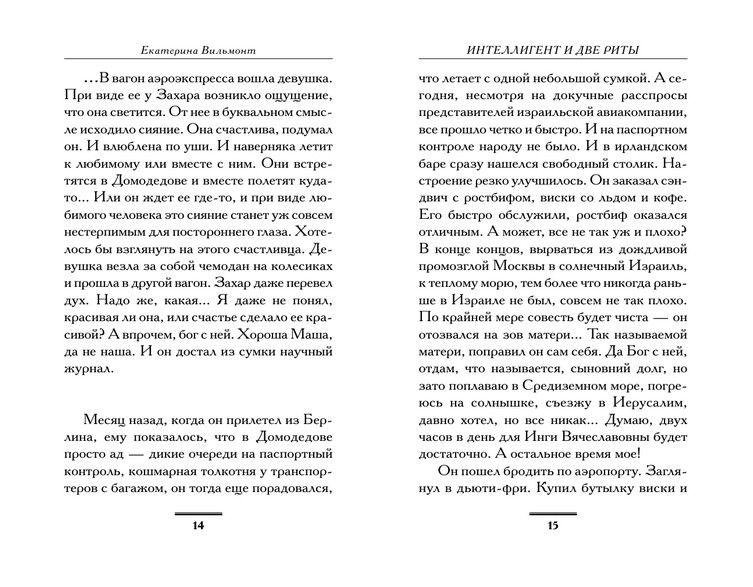 Екатерина Вильмонт

…В вагон аэроэкспресса вошла девушка. При виде ее у Захара возникло ощущение, что она светится. От нее в буквальном смысле исходило сияние. Она счастлива, подумал он. И влюблена по уши. И наверняка летит к любимому или вместе с ним. Они встретятся в Домодедове и вместе полетят куда-то… Или он ждет ее где-то, и при виде любимого человека это сияние станет уж совсем нестерпимым для постороннего глаза. Хотелось бы взглянуть на этого счастливца. Девушка везла за собой чемодан на колесиках и прошла в другой вагон. Захар даже перевел дух. Надо же, какая… Я даже не понял, красивая ли она, или счастье сделало ее красивой? А впрочем, бог с ней. Хороша Маша, да не наша. И он достал из сумки научный журнал.

Месяц назад, когда он прилетел из Берлина, ему показалось, что в Домодедове просто ад — дикие очереди на паспортный контроль, кошмарная толкотня у транспортеров с багажом, он тогда еще порадовался,

14

ИНТЕЛЛИГЕНТ И ДВЕ РИТЫ

что летает с одной небольшой сумкой. А сегодня, несмотря на докучные расспросы представителей израильской авиакомпании, все прошло четко и быстро. И на паспортном контроле народу не было. И в ирландском баре сразу нашелся свободный столик. Настроение резко улучшилось. Он заказал сэндвич с ростбифом, виски со льдом и кофе. Его быстро обслужили, ростбиф оказался отличным. А может, все не так уж и плохо? В конце концов, вырваться из дождливой промозглой Москвы в солнечный Израиль, к теплому морю, тем более что никогда раньше в Израиле не был, совсем не так плохо. По крайней мере совесть будет чиста — он отозвался на зов матери… Так называемой матери, поправил он сам себя. Да Бог с ней, отдам, что называется, сыновний долг, но зато поплаваю в Средиземном море, погреюсь на солнышке, съезжу в Иерусалим, давно хотел, но все никак… Думаю, двух часов в день для Инги Вячеславовны будет достаточно. А остальное время мое!

Он пошел бродить по аэропорту. Заглянул в дьюти-фри. Купил бутылку виски и

15